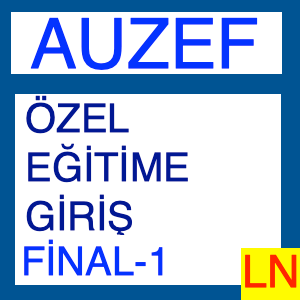 AUZEF

ÖZEL
EĞİTİME
GİRİŞ
FİNAL-1

LN